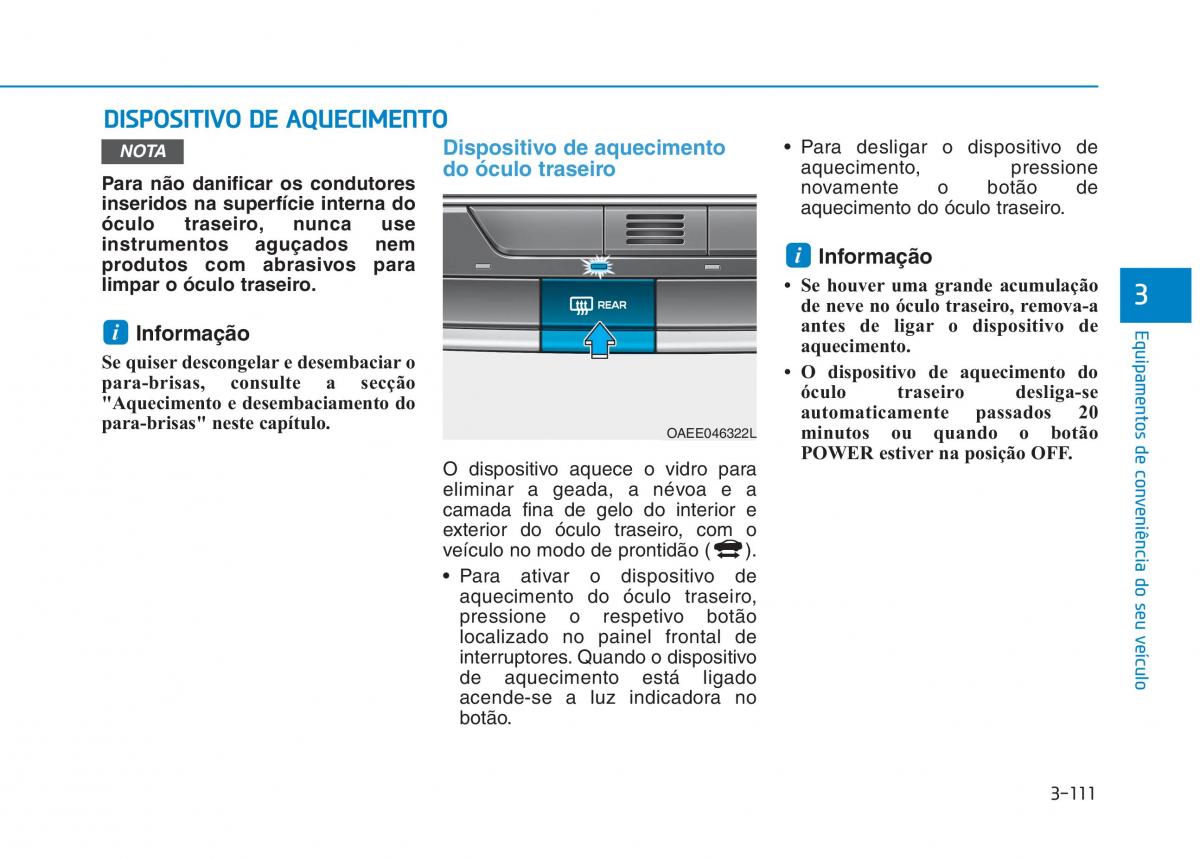 DISPOSITIVO DE AQUECIMENTO

NOTA

Para não danificar os condutores inseridos na superfície interna do óculo traseiro, nunca use instrumentos aguçados nem produtos com abrasivos para limpar o óculo traseiro.

i Informação

Se quiser descongelar e desembaciar o para-brisas, consulte a secção "Aquecimento e desembaciamento do para-brisas" neste capítulo.

Dispositivo de aquecimento do óculo traseiro

REAR

OAEE046322L

O dispositivo aquece o vidro para eliminar a geada, a névoa e a camada fina de gelo do interior e exterior do óculo traseiro, com o veículo no modo de prontidão ( ).

• Para ativar o dispositivo de aquecimento do óculo traseiro, pressione o respetivo botão localizado no painel frontal de interruptores. Quando o dispositivo de aquecimento está ligado acende-se a luz indicadora no botão.

• Para desligar o dispositivo de aquecimento, pressione novamente o botão de aquecimento do óculo traseiro.

i Informação

• Se houver uma grande acumulação de neve no óculo traseiro, remova-a antes de ligar o dispositivo de aquecimento.

• O dispositivo de aquecimento do óculo traseiro desliga-se automaticamente passados 20 minutos ou quando o botão POWER estiver na posição OFF.

3

Equipamentos de conveniência do seu veículo

3-111